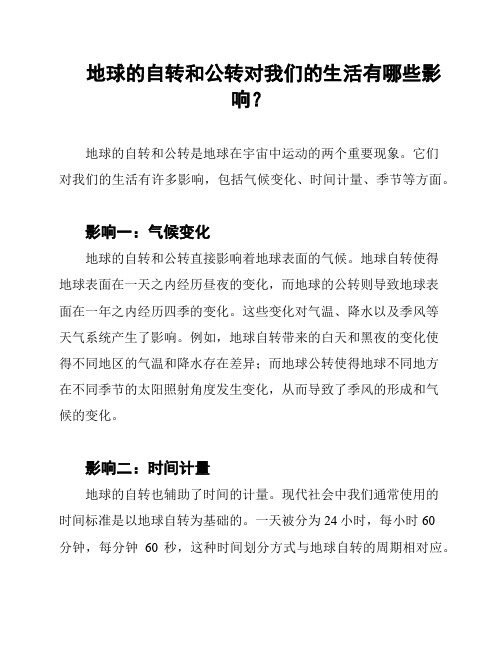 地球的自转和公转对我们的生活有哪些影响？

地球的自转和公转是地球在宇宙中运动的两个重要现象。它们对我们的生活有许多影响，包括气候变化、时间计量、季节等方面。

影响一：气候变化

地球的自转和公转直接影响着地球表面的气候。地球自转使得地球表面在一天之内经历昼夜的变化，而地球的公转则导致地球表面在一年之内经历四季的变化。这些变化对气温、降水以及季风等天气系统产生了影响。例如，地球自转带来的白天和黑夜的变化使得不同地区的气温和降水存在差异；而地球公转使得地球不同地方在不同季节的太阳照射角度发生变化，从而导致了季风的形成和气候的变化。

影响二：时间计量

地球的自转也辅助了时间的计量。现代社会中我们通常使用的时间标准是以地球自转为基础的。一天被分为 24 小时，每小时 60 分钟，每分钟 60 秒，这种时间划分方式与地球自转的周期相对应。